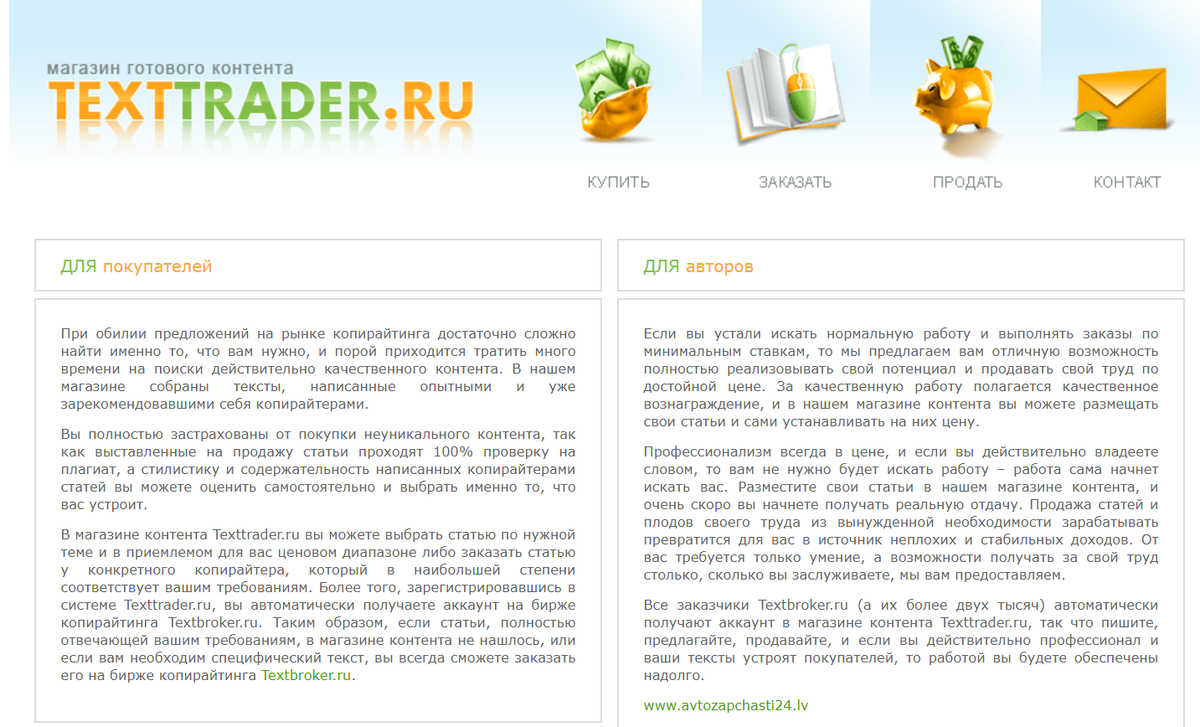 магазин готового контента
TEXTTRADER.RU

КУПИТЬ
ЗАКАЗАТЬ
ПРОДАТЬ
КОНТАКТ

ДЛЯ покупателей

При обилии предложений на рынке копирайтинга достаточно сложно найти именно то, что вам нужно, и порой приходится тратить много времени на поиски действительно качественного контента. В нашем магазине собраны тексты, написанные опытными и уже зарекомендовавшими себя копирайтерами.

Вы полностью застрахованы от покупки неуникального контента, так как выставленные на продажу статьи проходят 100% проверку на плагиат, а стилистику и содержательность написанных копирайтерами статей вы можете оценить самостоятельно и выбрать именно то, что вас устроит.

В магазине контента Texttrader.ru вы можете выбрать статью по нужной теме и в приемлемом для вас ценовом диапазоне либо заказать статью у конкретного копирайтера, который в наибольшей степени соответствует вашим требованиям. Более того, зарегистрировавшись в системе Texttrader.ru, вы автоматически получаете аккаунт на бирже копирайтинга Textbroker.ru. Таким образом, если статьи, полностью отвечающей вашим требованиям, в магазине контента не нашлось, или если вам необходим специфический текст, вы всегда сможете заказать его на бирже копирайтинга Textbroker.ru.

ДЛЯ авторов

Если вы устали искать нормальную работу и выполнять заказы по минимальным ставкам, то мы предлагаем вам отличную возможность полностью реализовывать свой потенциал и продавать свой труд по достойной цене. За качественную работу полагается качественное вознаграждение, и в нашем магазине контента вы можете размещать свои статьи и сами устанавливать на них цену.

Профессионализм всегда в цене, и если вы действительно владеете словом, то вам не нужно будет искать работу – работа сама начнет искать вас. Разместите свои статьи в нашем магазине контента, и очень скоро вы начнете получать реальную отдачу. Продажа статей и плодов своего труда из вынужденной необходимости зарабатывать превратится для вас в источник неплохих и стабильных доходов. От вас требуется только умение, а возможности получать за свой труд столько, сколько вы заслуживаете, мы вам предоставляем.

Все заказчики Textbroker.ru (а их более двух тысяч) автоматически получают аккаунт в магазине контента Texttrader.ru, так что пишите, предлагайте, продавайте, и если вы действительно профессионал и ваши тексты устроят покупателей, то работой вы будете обеспечены надолго.

www.avtozapchasti24.lv